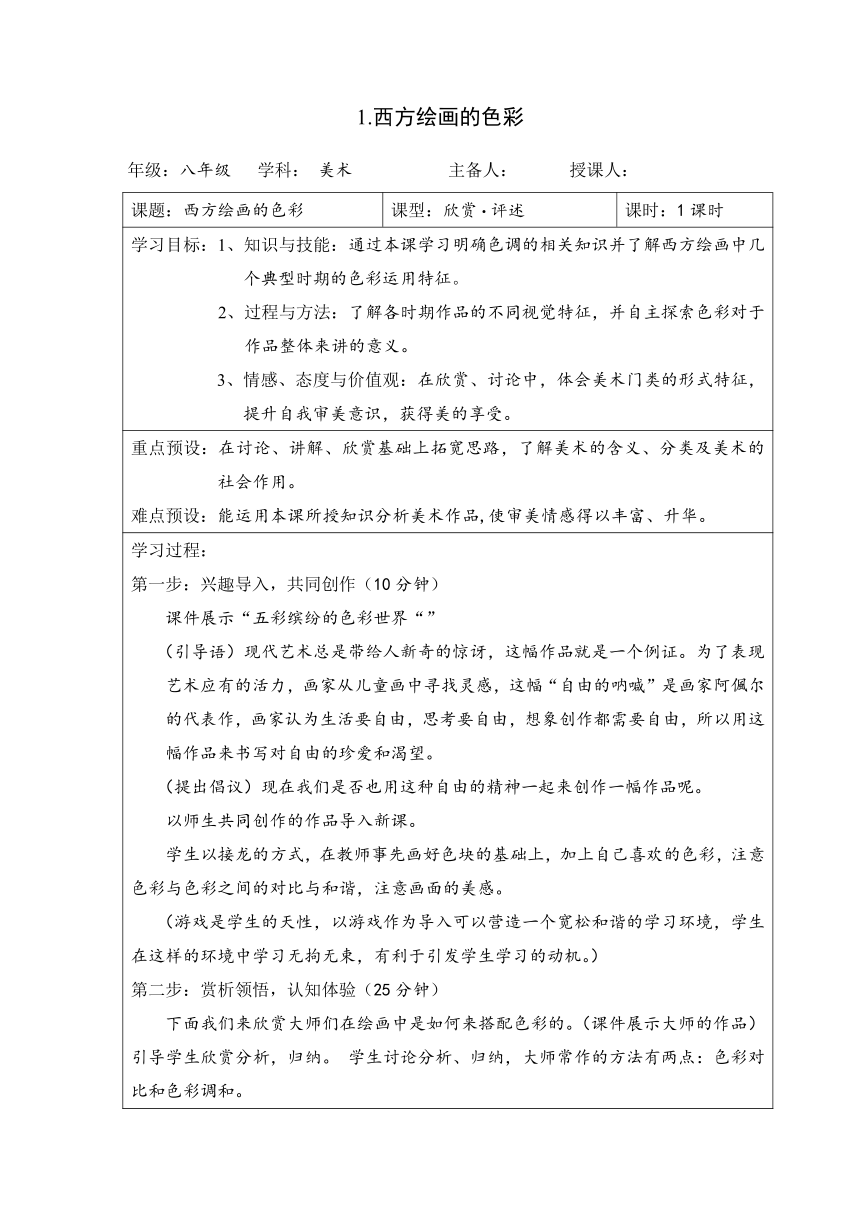 1.西方绘画的色彩

年级：八年级　学科：　美术　　　　主备人：　　　授课人：

| 课题：西方绘画的色彩 | 课型：欣赏·评述 | 课时：1 课时 |
|---|---|---|

学习目标：1、知识与技能：通过本课学习明确色调的相关知识并了解西方绘画中几个典型时期的色彩运用特征。

2、过程与方法：了解各时期作品的不同视觉特征，并自主探索色彩对于作品整体来讲的意义。

3、情感、态度与价值观：在欣赏、讨论中，体会美术门类的形式特征，提升自我审美意识，获得美的享受。

重点预设：在讨论、讲解、欣赏基础上拓宽思路，了解美术的含义、分类及美术的社会作用。

难点预设：能运用本课所授知识分析美术作品，使审美情感得以丰富、升华。

学习过程：

第一步：兴趣导入，共同创作（10 分钟）

课件展示“五彩缤纷的色彩世界“”

（引导语）现代艺术总是带给人新奇的惊讶，这幅作品就是一个例证。为了表现艺术应有的活力，画家从儿童画中寻找灵感，这幅“自由的呐喊”是画家阿佩尔的代表作，画家认为生活要自由，思考要自由，想象创作都需要自由，所以用这幅作品来书写对自由的珍爱和渴望。

（提出倡议）现在我们是否也用这种自由的精神一起来创作一幅作品呢。

以师生共同创作的作品导入新课。

学生以接龙的方式，在教师事先画好色块的基础上，加上自己喜欢的色彩，注意色彩与色彩之间的对比与和谐，注意画面的美感。

（游戏是学生的天性，以游戏作为导入可以营造一个宽松和谐的学习环境，学生在这样的环境中学习无拘无束，有利于引发学生学习的动机。）

第二步：赏析领悟，认知体验（25 分钟）

下面我们来欣赏大师们在绘画中是如何来搭配色彩的。（课件展示大师的作品）引导学生欣赏分析，归纳。 学生讨论分析、归纳，大师常作的方法有两点：色彩对比和色彩调和。